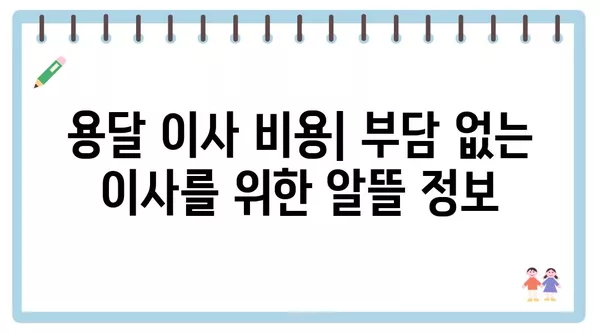 용달 이사 비용| 부담 없는 이사를 위한 알뜰 정보